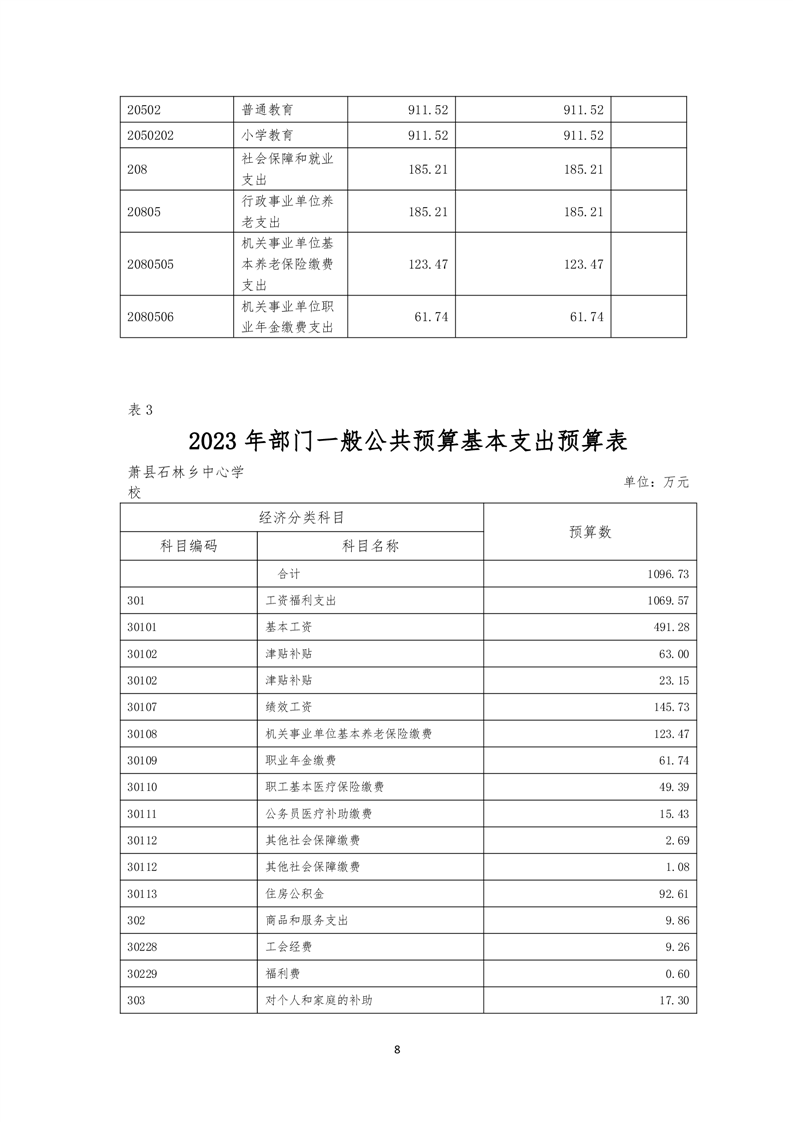 | 20502 | 普通教育 | 911.52 | 911.52 | |
|---|---|---|---|---|
| 2050202 | 小学教育 | 911.52 | 911.52 | |
| 208 | 社会保障和就业支出 | 185.21 | 185.21 | |
| 20805 | 行政事业单位养老支出 | 185.21 | 185.21 | |
| 2080505 | 机关事业单位基本养老保险缴费支出 | 123.47 | 123.47 | |
| 2080506 | 机关事业单位职业年金缴费支出 | 61.74 | 61.74 | |

表 3

2023 年部门一般公共预算基本支出预算表

萧县石林乡中心学校

单位：万元

| 经济分类科目 | | 预算数 |
|---|---|---|
| 科目编码 | 科目名称 | |
| | 合计 | 1096.73 |
| 301 | 工资福利支出 | 1069.57 |
| 30101 | 基本工资 | 491.28 |
| 30102 | 津贴补贴 | 63.00 |
| 30102 | 津贴补贴 | 23.15 |
| 30107 | 绩效工资 | 145.73 |
| 30108 | 机关事业单位基本养老保险缴费 | 123.47 |
| 30109 | 职业年金缴费 | 61.74 |
| 30110 | 职工基本医疗保险缴费 | 49.39 |
| 30111 | 公务员医疗补助缴费 | 15.43 |
| 30112 | 其他社会保障缴费 | 2.69 |
| 30112 | 其他社会保障缴费 | 1.08 |
| 30113 | 住房公积金 | 92.61 |
| 302 | 商品和服务支出 | 9.86 |
| 30228 | 工会经费 | 9.26 |
| 30229 | 福利费 | 0.60 |
| 303 | 对个人和家庭的补助 | 17.30 |

8